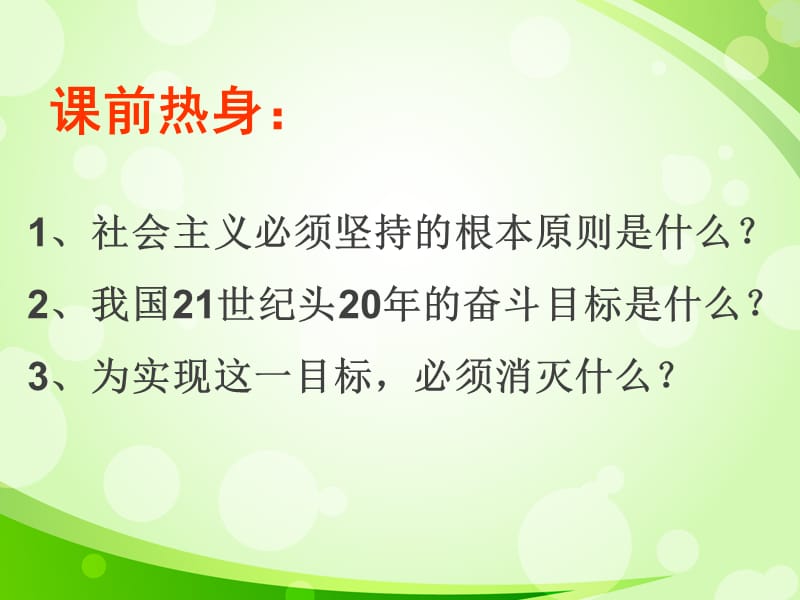 课前热身：

1、社会主义必须坚持的根本原则是什么？

2、我国21世纪头20年的奋斗目标是什么？

3、为实现这一目标，必须消灭什么？